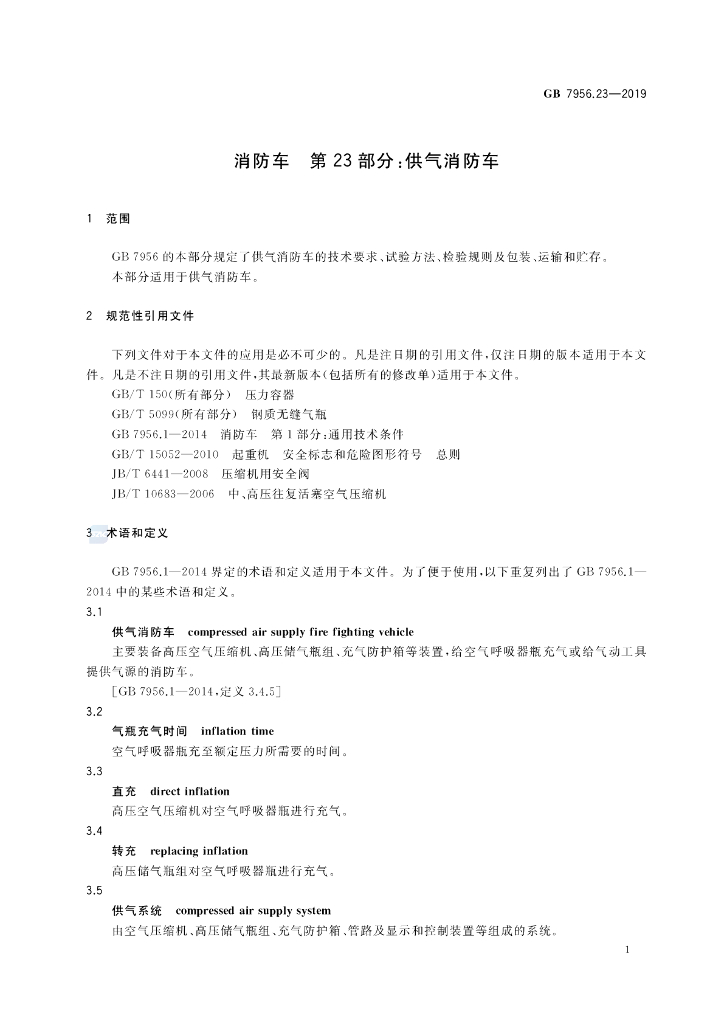 GB 7956.23—2019

消防车 第23部分:供气消防车

1 范围

GB 7956的本部分规定了供气消防车的技术要求、试验方法、检验规则及包装、运输和贮存。

本部分适用于供气消防车。

2 规范性引用文件

下列文件对于本文件的应用是必不可少的。凡是注日期的引用文件,仅注日期的版本适用于本文件。凡是不注日期的引用文件,其最新版本(包括所有的修改单)适用于本文件。

GB/T 150(所有部分) 压力容器

GB/T 5099(所有部分) 钢质无缝气瓶

GB 7956.1—2014 消防车 第1部分:通用技术条件

GB/T 15052—2010 起重机 安全标志和危险图形符号 总则

JB/T 6441—2008 压缩机用安全阀

JB/T 10683—2006 中、高压往复活塞空气压缩机

3 术语和定义

GB 7956.1—2014界定的术语和定义适用于本文件。为了便于使用,以下重复列出了GB 7956.1—2014中的某些术语和定义。

3.1

供气消防车 compressed air supply fire fighting vehicle

主要装备高压空气压缩机、高压储气瓶组、充气防护箱等装置,给空气呼吸器瓶充气或给气动工具提供气源的消防车。

[GB 7956.1—2014,定义3.4.5]

3.2

气瓶充气时间 inflation time

空气呼吸器瓶充至额定压力所需要的时间。

3.3

直充 direct inflation

高压空气压缩机对空气呼吸器瓶进行充气。

3.4

转充 replacing inflation

高压储气瓶组对空气呼吸器瓶进行充气。

3.5

供气系统 compressed air supply system

由空气压缩机、高压储气瓶组、充气防护箱、管路及显示和控制装置等组成的系统。

1